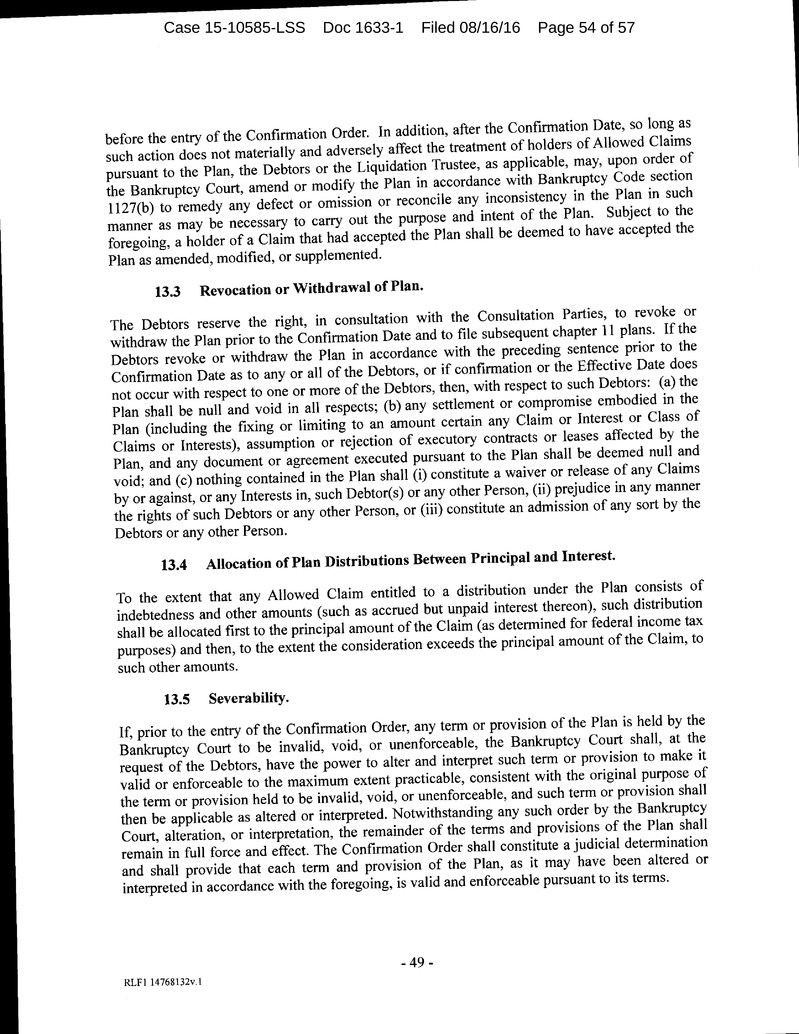 Case 15-10585-LSS Doc 1633-1 Filed 08/16/16 Page 54 of 57

before the entry of the Confirmation Order. In addition, after the Confirmation Date, so long as such action does not materially and adversely affect the treatment of holders of Allowed Claims pursuant to the Plan, the Debtors or the Liquidation Trustee, as applicable, may, upon order of the Bankruptcy Court, amend or modify the Plan in accordance with Bankruptcy Code section 1127(b) to remedy any defect or omission or reconcile any inconsistency in the Plan in such manner as may be necessary to carry out the purpose and intent of the Plan. Subject to the foregoing, a holder of a Claim that had accepted the Plan shall be deemed to have accepted the Plan as amended, modified, or supplemented.

13.3 Revocation or Withdrawal of Plan.

The Debtors reserve the right, in consultation with the Consultation Parties, to revoke or withdraw the Plan prior to the Confirmation Date and to file subsequent chapter 11 plans. If the Debtors revoke or withdraw the Plan in accordance with the preceding sentence prior to the Confirmation Date as to any or all of the Debtors, or if confirmation or the Effective Date does not occur with respect to one or more of the Debtors, then, with respect to such Debtors: (a) the Plan shall be null and void in all respects; (b) any settlement or compromise embodied in the Plan (including the fixing or limiting to an amount certain any Claim or Interest or Class of Claims or Interests), assumption or rejection of executory contracts or leases affected by the Plan, and any document or agreement executed pursuant to the Plan shall be deemed null and void; and (c) nothing contained in the Plan shall (i) constitute a waiver or release of any Claims by or against, or any Interests in, such Debtor(s) or any other Person, (ii) prejudice in any manner the rights of such Debtors or any other Person, or (iii) constitute an admission of any sort by the Debtors or any other Person.

13.4 Allocation of Plan Distributions Between Principal and Interest.

To the extent that any Allowed Claim entitled to a distribution under the Plan consists of indebtedness and other amounts (such as accrued but unpaid interest thereon), such distribution shall be allocated first to the principal amount of the Claim (as determined for federal income tax purposes) and then, to the extent the consideration exceeds the principal amount of the Claim, to such other amounts.

13.5 Severability.

If, prior to the entry of the Confirmation Order, any term or provision of the Plan is held by the Bankruptcy Court to be invalid, void, or unenforceable, the Bankruptcy Court shall, at the request of the Debtors, have the power to alter and interpret such term or provision to make it valid or enforceable to the maximum extent practicable, consistent with the original purpose of the term or provision held to be invalid, void, or unenforceable, and such term or provision shall then be applicable as altered or interpreted. Notwithstanding any such order by the Bankruptcy Court, alteration, or interpretation, the remainder of the terms and provisions of the Plan shall remain in full force and effect. The Confirmation Order shall constitute a judicial determination and shall provide that each term and provision of the Plan, as it may have been altered or interpreted in accordance with the foregoing, is valid and enforceable pursuant to its terms.

- 49 -

RLF1 14768132v.1